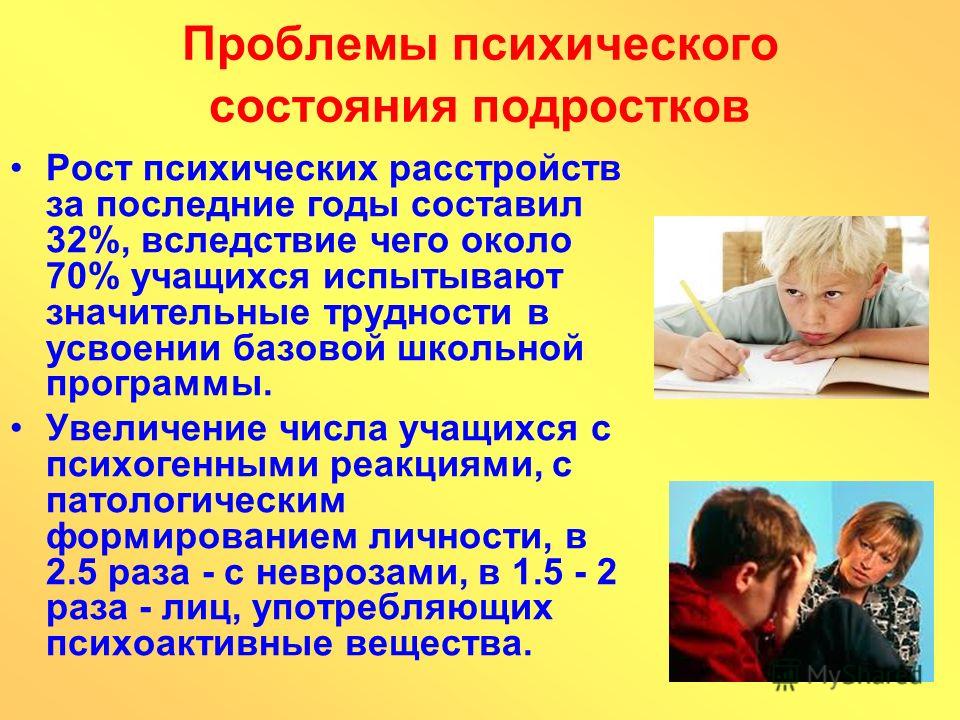 Проблемы психического состояния подростков

• Рост психических расстройств за последние годы составил 32%, вследствие чего около 70% учащихся испытывают значительные трудности в усвоении базовой школьной программы.

• Увеличение числа учащихся с психогенными реакциями, с патологическим формированием личности, в 2.5 раза - с неврозами, в 1.5 - 2 раза - лиц, употребляющих психоактивные вещества.

MyShared